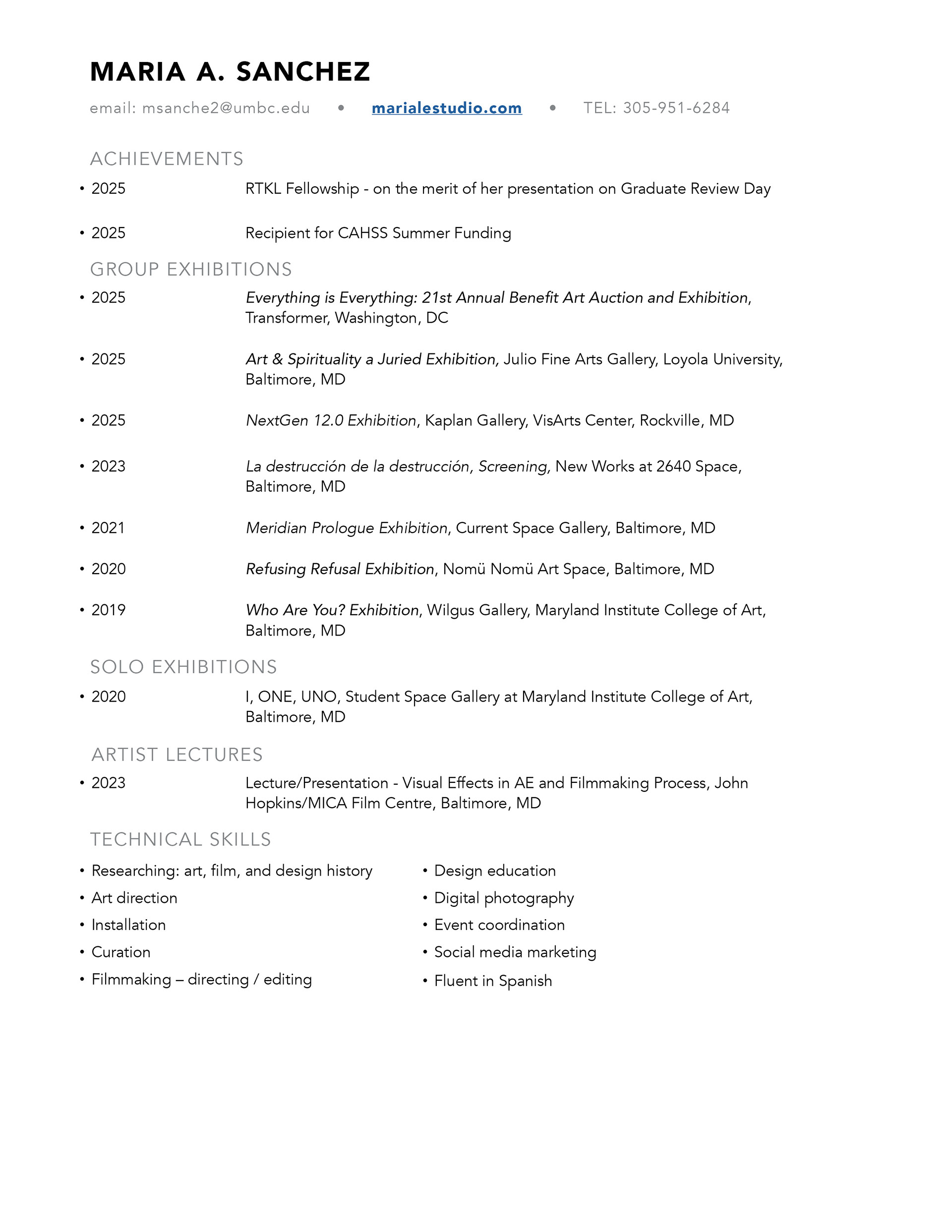 MARIA A. SANCHEZ

email: msanche2@umbc.edu • marialestudio.com • TEL: 305-951-6284

ACHIEVEMENTS

• 2025 RTKL Fellowship - on the merit of her presentation on Graduate Review Day

• 2025 Recipient for CAHSS Summer Funding

GROUP EXHIBITIONS

• 2025 Everything is Everything: 21st Annual Benefit Art Auction and Exhibition, Transformer, Washington, DC

• 2025 Art & Spirituality a Juried Exhibition, Julio Fine Arts Gallery, Loyola University, Baltimore, MD

• 2025 NextGen 12.0 Exhibition, Kaplan Gallery, VisArts Center, Rockville, MD

• 2023 La destrucción de la destrucción, Screening, New Works at 2640 Space, Baltimore, MD

• 2021 Meridian Prologue Exhibition, Current Space Gallery, Baltimore, MD

• 2020 Refusing Refusal Exhibition, Nomü Nomü Art Space, Baltimore, MD

• 2019 Who Are You? Exhibition, Wilgus Gallery, Maryland Institute College of Art, Baltimore, MD

SOLO EXHIBITIONS

• 2020 I, ONE, UNO, Student Space Gallery at Maryland Institute College of Art, Baltimore, MD

ARTIST LECTURES

• 2023 Lecture/Presentation - Visual Effects in AE and Filmmaking Process, John Hopkins/MICA Film Centre, Baltimore, MD

TECHNICAL SKILLS

• Researching: art, film, and design history
• Art direction
• Installation
• Curation
• Filmmaking – directing / editing

• Design education
• Digital photography
• Event coordination
• Social media marketing
• Fluent in Spanish